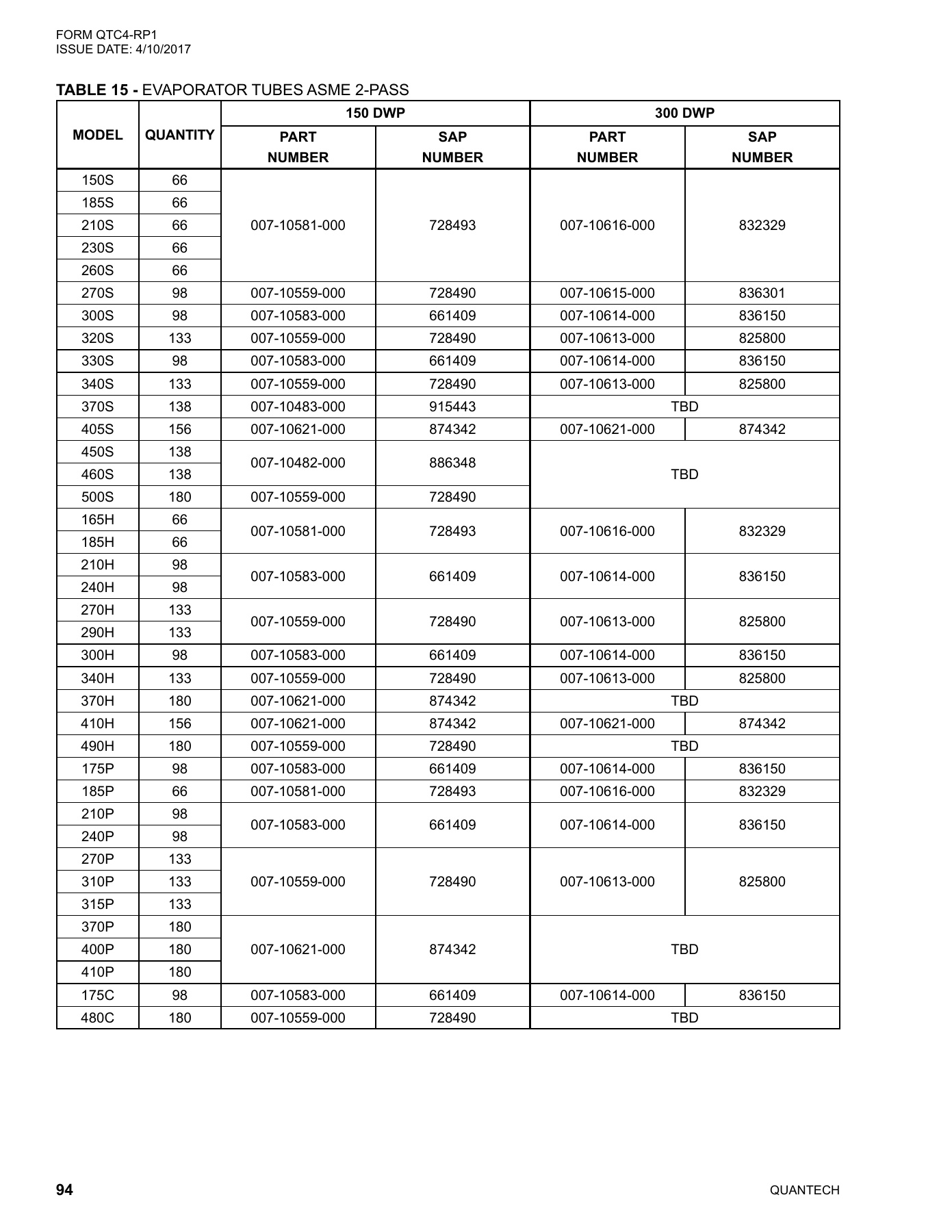 FORM QTC4-RP1
ISSUE DATE: 4/10/2017

TABLE 15 - EVAPORATOR TUBES ASME 2-PASS

| MODEL | QUANTITY | 150 DWP |  | 300 DWP |  |
|---|---|---|---|---|---|
|  |  | PART NUMBER | SAP NUMBER | PART NUMBER | SAP NUMBER |
| 150S | 66 | 007-10581-000 | 728493 | 007-10616-000 | 832329 |
| 185S | 66 |  |  |  |  |
| 210S | 66 |  |  |  |  |
| 230S | 66 |  |  |  |  |
| 260S | 66 |  |  |  |  |
| 270S | 98 | 007-10559-000 | 728490 | 007-10615-000 | 836301 |
| 300S | 98 | 007-10583-000 | 661409 | 007-10614-000 | 836150 |
| 320S | 133 | 007-10559-000 | 728490 | 007-10613-000 | 825800 |
| 330S | 98 | 007-10583-000 | 661409 | 007-10614-000 | 836150 |
| 340S | 133 | 007-10559-000 | 728490 | 007-10613-000 | 825800 |
| 370S | 138 | 007-10483-000 | 915443 | TBD |  |
| 405S | 156 | 007-10621-000 | 874342 | 007-10621-000 | 874342 |
| 450S | 138 | 007-10482-000 | 886348 | TBD |  |
| 460S | 138 |  |  |  |  |
| 500S | 180 | 007-10559-000 | 728490 |  |  |
| 165H | 66 | 007-10581-000 | 728493 | 007-10616-000 | 832329 |
| 185H | 66 |  |  |  |  |
| 210H | 98 | 007-10583-000 | 661409 | 007-10614-000 | 836150 |
| 240H | 98 |  |  |  |  |
| 270H | 133 | 007-10559-000 | 728490 | 007-10613-000 | 825800 |
| 290H | 133 |  |  |  |  |
| 300H | 98 | 007-10583-000 | 661409 | 007-10614-000 | 836150 |
| 340H | 133 | 007-10559-000 | 728490 | 007-10613-000 | 825800 |
| 370H | 180 | 007-10621-000 | 874342 | TBD |  |
| 410H | 156 | 007-10621-000 | 874342 | 007-10621-000 | 874342 |
| 490H | 180 | 007-10559-000 | 728490 | TBD |  |
| 175P | 98 | 007-10583-000 | 661409 | 007-10614-000 | 836150 |
| 185P | 66 | 007-10581-000 | 728493 | 007-10616-000 | 832329 |
| 210P | 98 | 007-10583-000 | 661409 | 007-10614-000 | 836150 |
| 240P | 98 |  |  |  |  |
| 270P | 133 | 007-10559-000 | 728490 | 007-10613-000 | 825800 |
| 310P | 133 |  |  |  |  |
| 315P | 133 |  |  |  |  |
| 370P | 180 | 007-10621-000 | 874342 | TBD |  |
| 400P | 180 |  |  |  |  |
| 410P | 180 |  |  |  |  |
| 175C | 98 | 007-10583-000 | 661409 | 007-10614-000 | 836150 |
| 480C | 180 | 007-10559-000 | 728490 | TBD |  |

94 QUANTECH